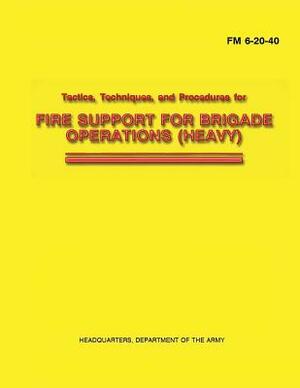 FM 6-20-40

Tactics, Techniques, and Procedures for

FIRE SUPPORT FOR BRIGADE OPERATIONS (HEAVY)

HEADQUARTERS, DEPARTMENT OF THE ARMY